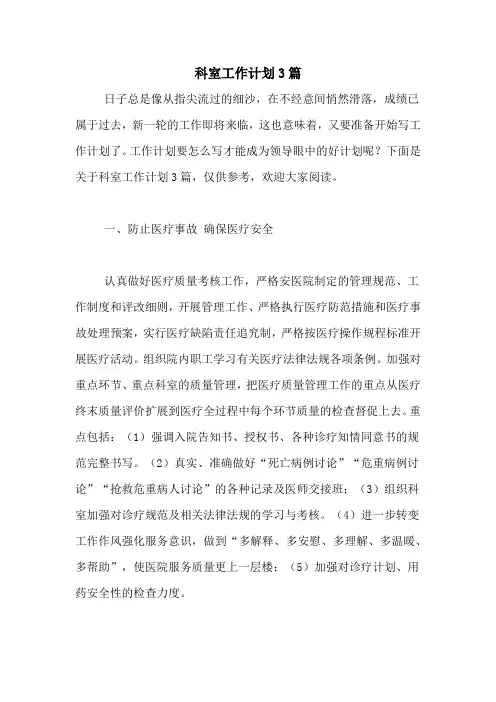 科室工作计划3篇

日子总是像从指尖流过的细沙，在不经意间悄然滑落，成绩已属于过去，新一轮的工作即将来临，这也意味着，又要准备开始写工作计划了。工作计划要怎么写才能成为领导眼中的好计划呢？下面是关于科室工作计划3篇，仅供参考，欢迎大家阅读。

一、防止医疗事故 确保医疗安全

认真做好医疗质量考核工作，严格安医院制定的管理规范、工作制度和评改细则，开展管理工作、严格执行医疗防范措施和医疗事故处理预案，实行医疗缺陷责任追究制，严格按医疗操作规程标准开展医疗活动。组织院内职工学习有关医疗法律法规各项条例。加强对重点环节、重点科室的质量管理，把医疗质量管理工作的重点从医疗终末质量评价扩展到医疗全过程中每个环节质量的检查督促上去。重点包括：（1）强调入院告知书、授权书、各种诊疗知情同意书的规范完整书写。（2）真实、准确做好“死亡病例讨论”“危重病例讨论”“抢救危重病人讨论”的各种记录及医师交接班；（3）组织科室加强对诊疗规范及相关法律法规的学习与考核。（4）进一步转变工作作风强化服务意识，做到“多解释、多安慰、多理解、多温暖、多帮助”，使医院服务质量更上一层楼；（5）加强对诊疗计划、用药安全性的检查力度。